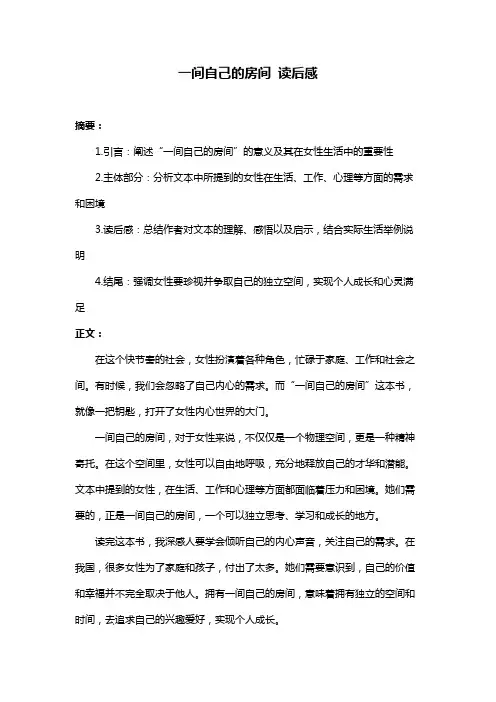 一间自己的房间 读后感

摘要：

1.引言：阐述“一间自己的房间”的意义及其在女性生活中的重要性

2.主体部分：分析文本中所提到的女性在生活、工作、心理等方面的需求和困境

3.读后感：总结作者对文本的理解、感悟以及启示，结合实际生活举例说明

4.结尾：强调女性要珍视并争取自己的独立空间，实现个人成长和心灵满足

正文：

在这个快节奏的社会，女性扮演着各种角色，忙碌于家庭、工作和社会之间。有时候，我们会忽略了自己内心的需求。而“一间自己的房间”这本书，就像一把钥匙，打开了女性内心世界的大门。

一间自己的房间，对于女性来说，不仅仅是一个物理空间，更是一种精神寄托。在这个空间里，女性可以自由地呼吸，充分地释放自己的才华和潜能。文本中提到的女性，在生活、工作和心理等方面都面临着压力和困境。她们需要的，正是一间自己的房间，一个可以独立思考、学习和成长的地方。

读完这本书，我深感人要学会倾听自己的内心声音，关注自己的需求。在我国，很多女性为了家庭和孩子，付出了太多。她们需要意识到，自己的价值和幸福并不完全取决于他人。拥有一间自己的房间，意味着拥有独立的空间和时间，去追求自己的兴趣爱好，实现个人成长。